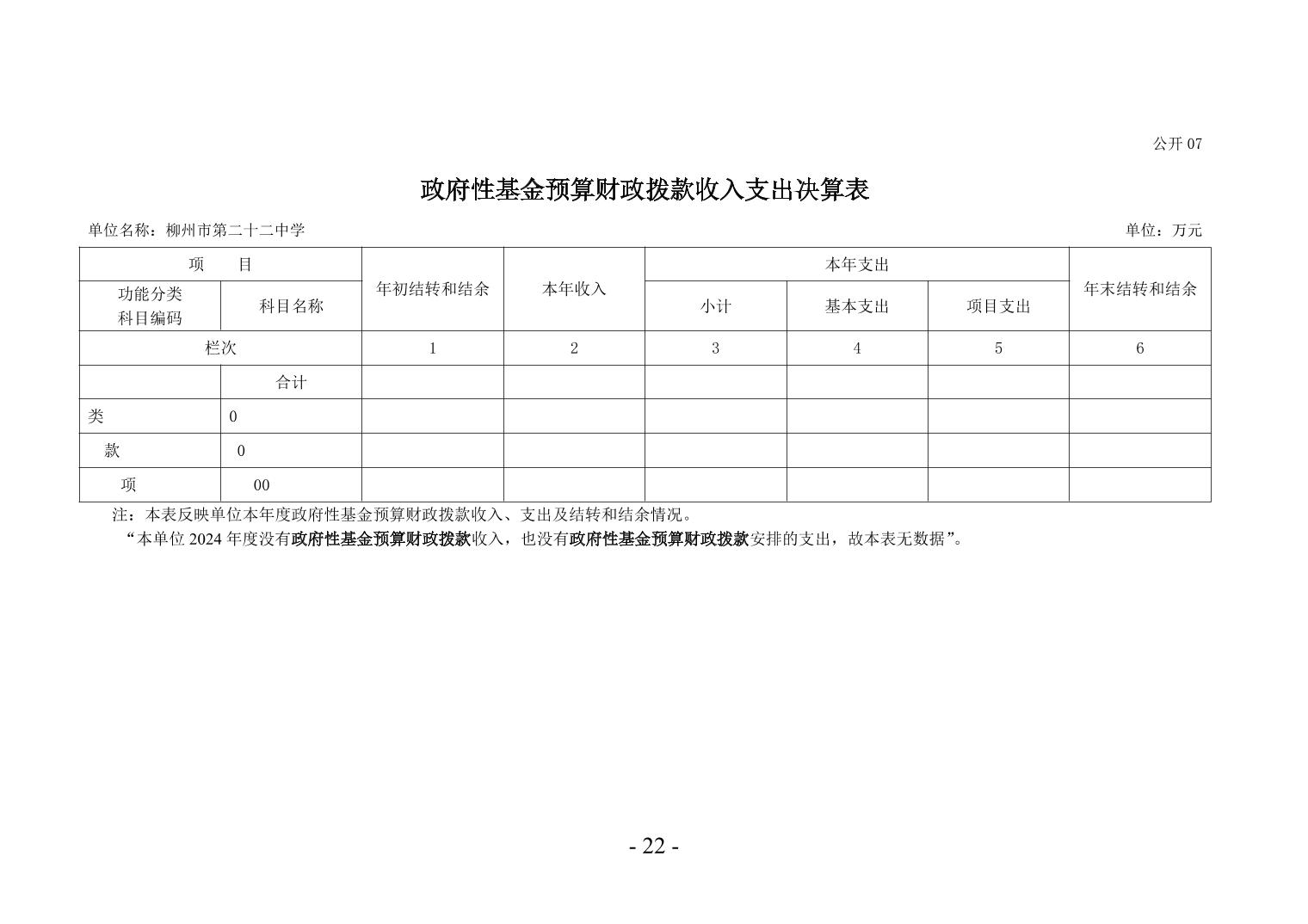 公开 07

政府性基金预算财政拨款收入支出决算表

单位名称：柳州市第二十二中学

单位：万元

| 项　　目 | | 年初结转和结余 | 本年收入 | 本年支出 | | | 年末结转和结余 |
|---|---|---|---|---|---|---|---|
| 功能分类科目编码 | 科目名称 | | | 小计 | 基本支出 | 项目支出 | |
| 栏次 | | 1 | 2 | 3 | 4 | 5 | 6 |
| | 合计 | | | | | | |
| 类 | 0 | | | | | | |
| 款 | 0 | | | | | | |
| 项 | 00 | | | | | | |

注：本表反映单位本年度政府性基金预算财政拨款收入、支出及结转和结余情况。

“本单位 2024 年度没有政府性基金预算财政拨款收入，也没有政府性基金预算财政拨款安排的支出，故本表无数据”。

- 22 -